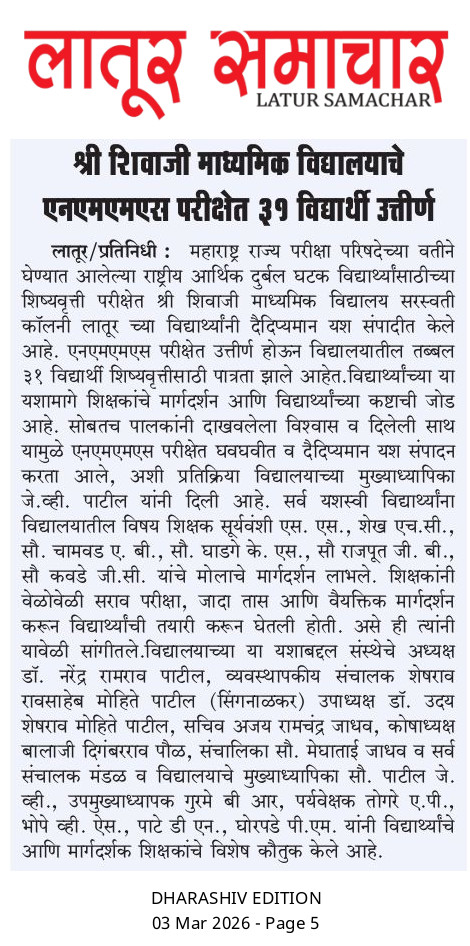 लातूर समाचार
LATUR SAMACHAR

श्री शिवाजी माध्यमिक विद्यालयाचे एनएमएमएस परीक्षेत ३१ विद्यार्थी उत्तीर्ण

लातूर/प्रतिनिधी : महाराष्ट्र राज्य परीक्षा परिषदेच्या वतीने घेण्यात आलेल्या राष्ट्रीय आर्थिक दुर्बल घटक विद्यार्थ्यांसाठीच्या शिष्यवृत्ती परीक्षेत श्री शिवाजी माध्यमिक विद्यालय सरस्वती कॉलनी लातूर च्या विद्यार्थ्यांनी दैदिप्यमान यश संपादीत केले आहे. एनएमएमएस परीक्षेत उत्तीर्ण होऊन विद्यालयातील तब्बल ३१ विद्यार्थी शिष्यवृत्तीसाठी पात्रता झाले आहेत.विद्यार्थ्यांच्या या यशामागे शिक्षकांचे मार्गदर्शन आणि विद्यार्थ्यांच्या कष्टाची जोड आहे. सोबतच पालकांनी दाखवलेला विश्वास व दिलेली साथ यामुळे एनएमएमएस परीक्षेत घवघवीत व दैदिप्यमान यश संपादन करता आले, अशी प्रतिक्रिया विद्यालयाच्या मुख्याध्यापिका जे.व्ही. पाटील यांनी दिली आहे. सर्व यशस्वी विद्यार्थ्यांना विद्यालयातील विषय शिक्षक सूर्यवंशी एस. एस., शेख एच.सी., सौ. चामवड ए. बी., सौ. घाडगे के. एस., सौ राजपूत जी. बी., सौ कवडे जी.सी. यांचे मोलाचे मार्गदर्शन लाभले. शिक्षकांनी वेळोवेळी सराव परीक्षा, जादा तास आणि वैयक्तिक मार्गदर्शन करून विद्यार्थ्यांची तयारी करून घेतली होती. असे ही त्यांनी यावेळी सांगीतले.विद्यालयाच्या या यशाबद्दल संस्थेचे अध्यक्ष डॉ. नरेंद्र रामराव पाटील, व्यवस्थापकीय संचालक शेषराव रावसाहेब मोहिते पाटील (सिंगनाळकर) उपाध्यक्ष डॉ. उदय शेषराव मोहिते पाटील, सचिव अजय रामचंद्र जाधव, कोषाध्यक्ष बालाजी दिगंबरराव पौळ, संचालिका सौ. मेघाताई जाधव व सर्व संचालक मंडळ व विद्यालयाचे मुख्याध्यापिका सौ. पाटील जे. व्ही., उपमुख्याध्यापक गुरमे बी आर, पर्यवेक्षक तोगरे ए.पी., भोपे व्ही. ऐस., पाटे डी एन., घोरपडे पी.एम. यांनी विद्यार्थ्यांचे आणि मार्गदर्शक शिक्षकांचे विशेष कौतुक केले आहे.

DHARASHIV EDITION
03 Mar 2026 - Page 5